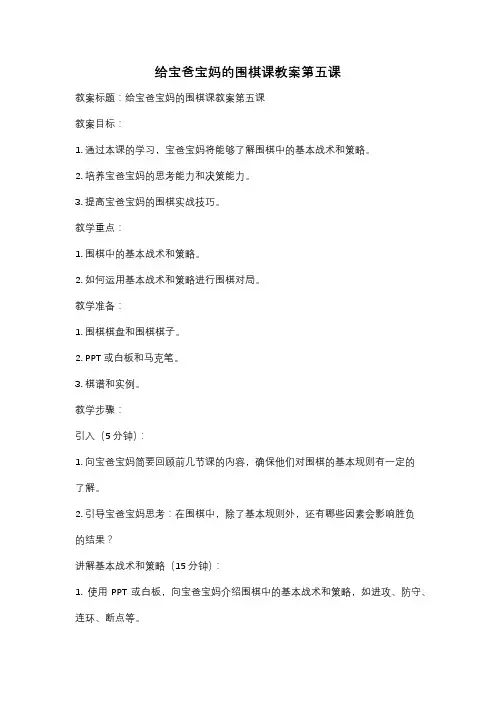 给宝爸宝妈的围棋课教案第五课

教案标题：给宝爸宝妈的围棋课教案第五课

教案目标：

1. 通过本课的学习，宝爸宝妈将能够了解围棋中的基本战术和策略。

2. 培养宝爸宝妈的思考能力和决策能力。

3. 提高宝爸宝妈的围棋实战技巧。

教学重点：

1. 围棋中的基本战术和策略。

2. 如何运用基本战术和策略进行围棋对局。

教学准备：

1. 围棋棋盘和围棋棋子。

2. PPT 或白板和马克笔。

3. 棋谱和实例。

教学步骤：

引入（5 分钟）：

1. 向宝爸宝妈简要回顾前几节课的内容，确保他们对围棋的基本规则有一定的了解。

2. 引导宝爸宝妈思考：在围棋中，除了基本规则外，还有哪些因素会影响胜负的结果？

讲解基本战术和策略（15 分钟）：

1. 使用 PPT 或白板，向宝爸宝妈介绍围棋中的基本战术和策略，如进攻、防守、连环、断点等。